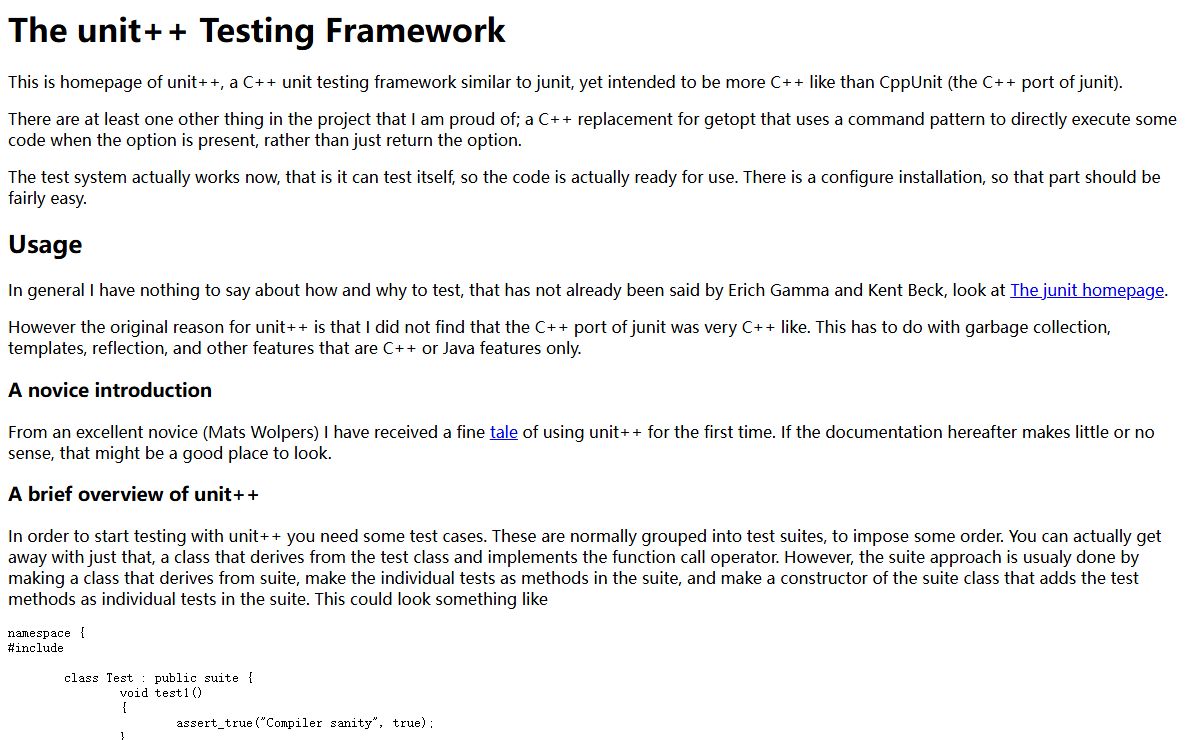 The unit++ Testing Framework

This is homepage of unit++, a C++ unit testing framework similar to junit, yet intended to be more C++ like than CppUnit (the C++ port of junit).

There are at least one other thing in the project that I am proud of; a C++ replacement for getopt that uses a command pattern to directly execute some code when the option is present, rather than just return the option.

The test system actually works now, that is it can test itself, so the code is actually ready for use. There is a configure installation, so that part should be fairly easy.

Usage

In general I have nothing to say about how and why to test, that has not already been said by Erich Gamma and Kent Beck, look at The junit homepage.

However the original reason for unit++ is that I did not find that the C++ port of junit was very C++ like. This has to do with garbage collection, templates, reflection, and other features that are C++ or Java features only.

A novice introduction

From an excellent novice (Mats Wolpers) I have received a fine tale of using unit++ for the first time. If the documentation hereafter makes little or no sense, that might be a good place to look.

A brief overview of unit++

In order to start testing with unit++ you need some test cases. These are normally grouped into test suites, to impose some order. You can actually get away with just that, a class that derives from the test class and implements the function call operator. However, the suite approach is usualy done by making a class that derives from suite, make the individual tests as methods in the suite, and make a constructor of the suite class that adds the test methods as individual tests in the suite. This could look something like

namespace {
#include

	class Test : public suite {
		void test1()
		{
			assert_true("Compiler sanity", true);
		}